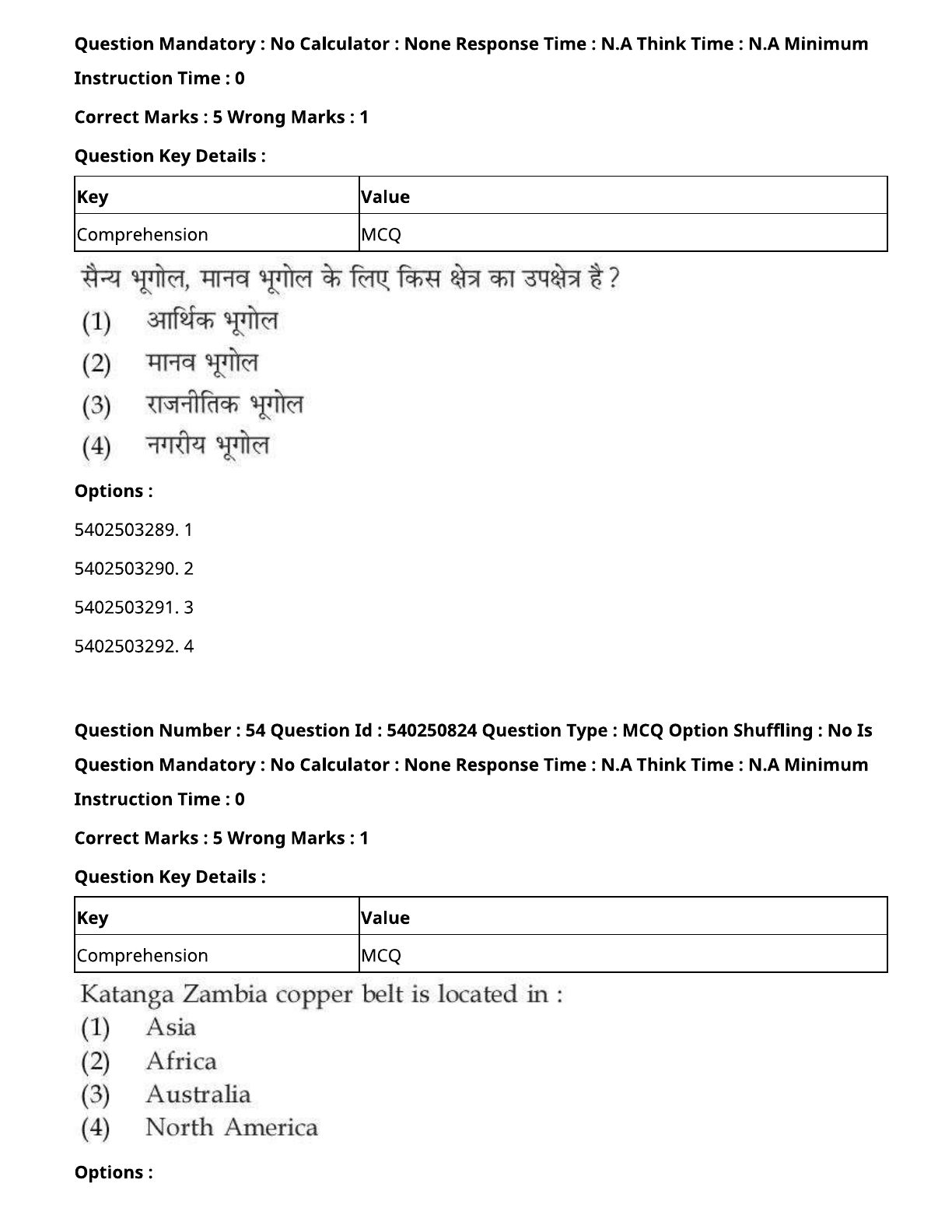 Question Mandatory : No Calculator : None Response Time : N.A Think Time : N.A Minimum Instruction Time : 0

Correct Marks : 5 Wrong Marks : 1

Question Key Details :

| Key | Value |
|---|---|
| Comprehension | MCQ |

सैन्य भूगोल, मानव भूगोल के लिए किस क्षेत्र का उपक्षेत्र है ?

(1) आर्थिक भूगोल

(2) मानव भूगोल

(3) राजनीतिक भूगोल

(4) नगरीय भूगोल

Options :

5402503289. 1

5402503290. 2

5402503291. 3

5402503292. 4

Question Number : 54 Question Id : 540250824 Question Type : MCQ Option Shuffling : No Is Question Mandatory : No Calculator : None Response Time : N.A Think Time : N.A Minimum Instruction Time : 0

Correct Marks : 5 Wrong Marks : 1

Question Key Details :

| Key | Value |
|---|---|
| Comprehension | MCQ |

Katanga Zambia copper belt is located in :

(1) Asia

(2) Africa

(3) Australia

(4) North America

Options :